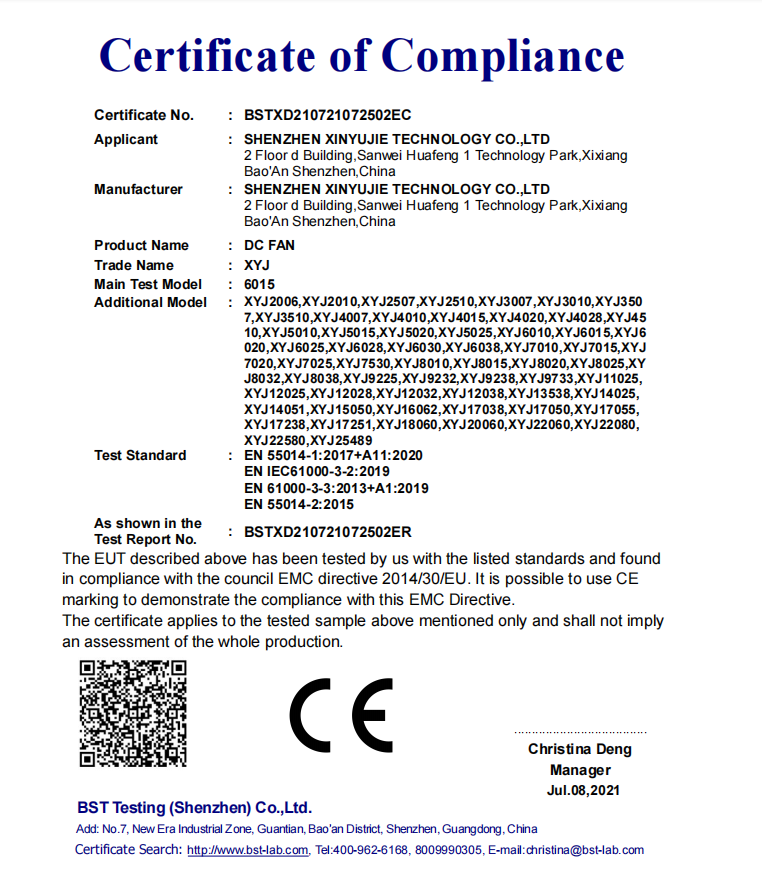 Certificate of Compliance

Certificate No. : BSTXD210721072502EC
Applicant : SHENZHEN XINYUJIE TECHNOLOGY CO.,LTD
2 Floor d Building,Sanwei Huafeng 1 Technology Park,Xixiang Bao'An Shenzhen,China
Manufacturer : SHENZHEN XINYUJIE TECHNOLOGY CO.,LTD
2 Floor d Building,Sanwei Huafeng 1 Technology Park,Xixiang Bao'An Shenzhen,China
Product Name : DC FAN
Trade Name : XYJ
Main Test Model : 6015
Additional Model : XYJ2006,XYJ2010,XYJ2507,XYJ2510,XYJ3007,XYJ3010,XYJ3507,XYJ3510,XYJ4007,XYJ4010,XYJ4015,XYJ4020,XYJ4028,XYJ4510,XYJ5010,XYJ5015,XYJ5020,XYJ5025,XYJ6010,XYJ6015,XYJ6020,XYJ6025,XYJ6028,XYJ6030,XYJ6038,XYJ7010,XYJ7015,XYJ7020,XYJ7025,XYJ7530,XYJ8010,XYJ8015,XYJ8020,XYJ8025,XYJ8032,XYJ8038,XYJ9225,XYJ9232,XYJ9238,XYJ9733,XYJ11025,XYJ12025,XYJ12028,XYJ12032,XYJ12038,XYJ13538,XYJ14025,XYJ14051,XYJ15050,XYJ16062,XYJ17038,XYJ17050,XYJ17055,XYJ17238,XYJ17251,XYJ18060,XYJ20060,XYJ22060,XYJ22080,XYJ22580,XYJ25489
Test Standard : EN 55014-1:2017+A11:2020
EN IEC61000-3-2:2019
EN 61000-3-3:2013+A1:2019
EN 55014-2:2015
As shown in the Test Report No. : BSTXD210721072502ER

The EUT described above has been tested by us with the listed standards and found in compliance with the council EMC directive 2014/30/EU. It is possible to use CE marking to demonstrate the compliance with this EMC Directive.
The certificate applies to the tested sample above mentioned only and shall not imply an assessment of the whole production.

CE

Christina Deng
Manager
Jul.08,2021

BST Testing (Shenzhen) Co.,Ltd.
Add: No.7, New Era Industrial Zone, Guantian, Bao'an District, Shenzhen, Guangdong, China
Certificate Search: http://www.bst-lab.com, Tel:400-962-6168, 8009990305, E-mail:christina@bst-lab.com